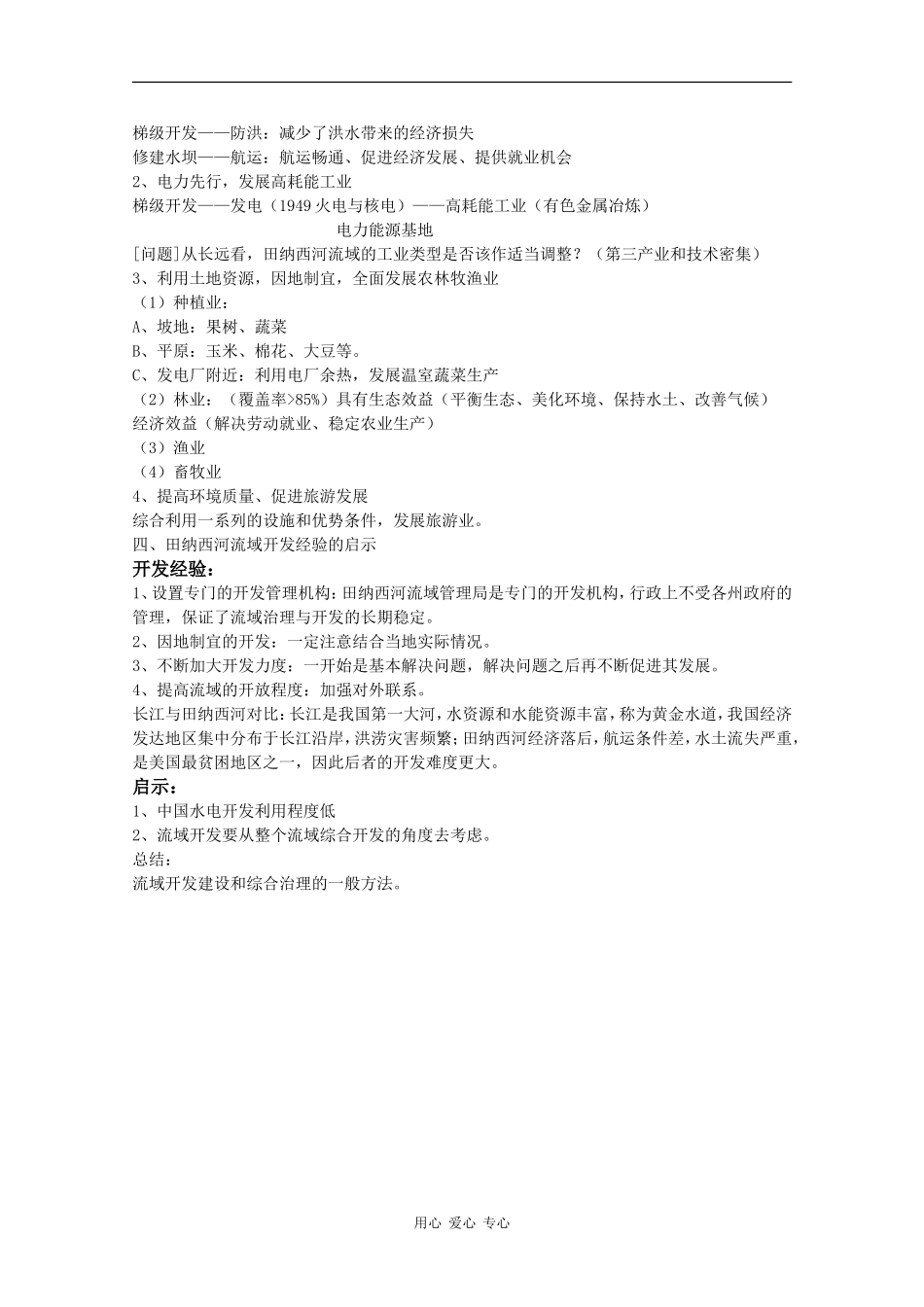 梯级开发——防洪：减少了洪水带来的经济损失
修建水坝——航运：航运畅通、促进经济发展、提供就业机会
2、电力先行，发展高耗能工业
梯级开发——发电（1949 火电与核电）——高耗能工业（有色金属冶炼）
电力能源基地
[问题]从长远看，田纳西河流域的工业类型是否该作适当调整？（第三产业和技术密集）
3、利用土地资源，因地制宜，全面发展农林牧渔业
（1）种植业：
A、坡地：果树、蔬菜
B、平原：玉米、棉花、大豆等。
C、发电厂附近：利用电厂余热，发展温室蔬菜生产
（2）林业：（覆盖率>85%）具有生态效益（平衡生态、美化环境、保持水土、改善气候）
经济效益（解决劳动就业、稳定农业生产）
（3）渔业
（4）畜牧业
4、提高环境质量、促进旅游发展
综合利用一系列的设施和优势条件，发展旅游业。
四、田纳西河流域开发经验的启示
开发经验：
1、设置专门的开发管理机构：田纳西河流域管理局是专门的开发机构，行政上不受各州政府的管理，保证了流域治理与开发的长期稳定。
2、因地制宜的开发：一定注意结合当地实际情况。
3、不断加大开发力度：一开始是基本解决问题，解决问题之后再不断促进其发展。
4、提高流域的开放程度：加强对外联系。
长江与田纳西河对比：长江是我国第一大河，水资源和水能资源丰富，称为黄金水道，我国经济发达地区集中分布于长江沿岸，洪涝灾害频繁；田纳西河经济落后，航运条件差，水土流失严重，是美国最贫困地区之一，因此后者的开发难度更大。
启示：
1、中国水电开发利用程度低
2、流域开发要从整个流域综合开发的角度去考虑。
总结：
流域开发建设和综合治理的一般方法。

用心 爱心 专心